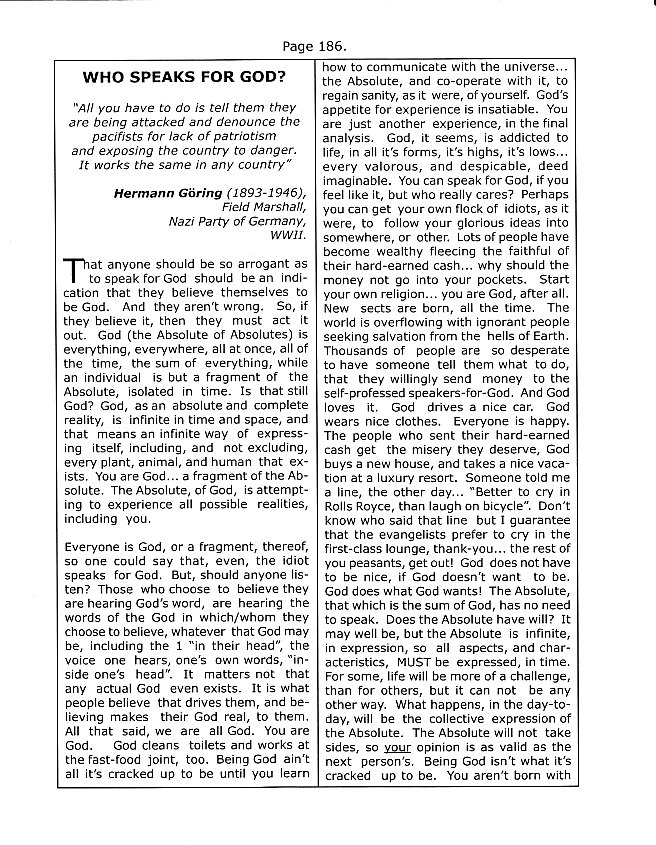 Page 186.

WHO SPEAKS FOR GOD?

"All you have to do is tell them they are being attacked and denounce the pacifists for lack of patriotism and exposing the country to danger. It works the same in any country"

Hermann Göring (1893-1946), Field Marshall, Nazi Party of Germany, WWII.

That anyone should be so arrogant as to speak for God should be an indication that they believe themselves to be God. And they aren't wrong. So, if they believe it, then they must act it out. God (the Absolute of Absolutes) is everything, everywhere, all at once, all of the time, the sum of everything, while an individual is but a fragment of the Absolute, isolated in time. Is that still God? God, as an absolute and complete reality, is infinite in time and space, and that means an infinite way of expressing itself, including, and not excluding, every plant, animal, and human that exists. You are God... a fragment of the Absolute. The Absolute, of God, is attempting to experience all possible realities, including you.

Everyone is God, or a fragment, thereof, so one could say that, even, the idiot speaks for God. But, should anyone listen? Those who choose to believe they are hearing God's word, are hearing the words of the God in which/whom they choose to believe, whatever that God may be, including the 1 "in their head", the voice one hears, one's own words, "inside one's head". It matters not that any actual God even exists. It is what people believe that drives them, and believing makes their God real, to them. All that said, we are all God. You are God. God cleans toilets and works at the fast-food joint, too. Being God ain't all it's cracked up to be until you learn how to communicate with the universe... the Absolute, and co-operate with it, to regain sanity, as it were, of yourself. God's appetite for experience is insatiable. You are just another experience, in the final analysis. God, it seems, is addicted to life, in all it's forms, it's highs, it's lows... every valorous, and despicable, deed imaginable. You can speak for God, if you feel like it, but who really cares? Perhaps you can get your own flock of idiots, as it were, to follow your glorious ideas into somewhere, or other. Lots of people have become wealthy fleecing the faithful of their hard-earned cash... why should the money not go into your pockets. Start your own religion... you are God, after all. New sects are born, all the time. The world is overflowing with ignorant people seeking salvation from the hells of Earth. Thousands of people are so desperate to have someone tell them what to do, that they willingly send money to the self-professed speakers-for-God. And God loves it. God drives a nice car. God wears nice clothes. Everyone is happy. The people who sent their hard-earned cash get the misery they deserve, God buys a new house, and takes a nice vacation at a luxury resort. Someone told me a line, the other day... "Better to cry in Rolls Royce, than laugh on bicycle". Don't know who said that line but I guarantee that the evangelists prefer to cry in the first-class lounge, thank-you... the rest of you peasants, get out! God does not have to be nice, if God doesn't want to be. God does what God wants! The Absolute, that which is the sum of God, has no need to speak. Does the Absolute have will? It may well be, but the Absolute is infinite, in expression, so all aspects, and characteristics, MUST be expressed, in time. For some, life will be more of a challenge, than for others, but it can not be any other way. What happens, in the day-to-day, will be the collective expression of the Absolute. The Absolute will not take sides, so your opinion is as valid as the next person's. Being God isn't what it's cracked up to be. You aren't born with